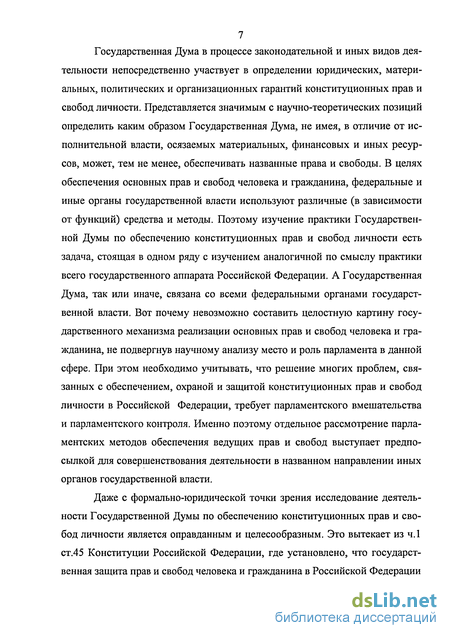 7

Государственная Дума в процессе законодательной и иных видов деятельности непосредственно участвует в определении юридических, материальных, политических и организационных гарантий конституционных прав и свобод личности. Представляется значимым с научно-теоретических позиций определить каким образом Государственная Дума, не имея, в отличие от исполнительной власти, осязаемых материальных, финансовых и иных ресурсов, может, тем не менее, обеспечивать названные права и свободы. В целях обеспечения основных прав и свобод человека и гражданина, федеральные и иные органы государственной власти используют различные (в зависимости от функций) средства и методы. Поэтому изучение практики Государственной Думы по обеспечению конституционных прав и свобод личности есть задача, стоящая в одном ряду с изучением аналогичной по смыслу практики всего государственного аппарата Российской Федерации. А Государственная Дума, так или иначе, связана со всеми федеральными органами государственной власти. Вот почему невозможно составить целостную картину государственного механизма реализации основных прав и свобод человека и гражданина, не подвергнув научному анализу место и роль парламента в данной сфере. При этом необходимо учитывать, что решение многих проблем, связанных с обеспечением, охраной и защитой конституционных прав и свобод личности в Российской Федерации, требует парламентского вмешательства и парламентского контроля. Именно поэтому отдельное рассмотрение парламентских методов обеспечения ведущих прав и свобод выступает предпосылкой для совершенствования деятельности в названном направлении иных органов государственной власти.

Даже с формально-юридической точки зрения исследование деятельности Государственной Думы по обеспечению конституционных прав и свобод личности является оправданным и целесообразным. Это вытекает из ч.1 ст.45 Конституции Российской Федерации, где установлено, что государственная защита прав и свобод человека и гражданина в Российской Федерации

dsLib.net
библиотека диссертаций